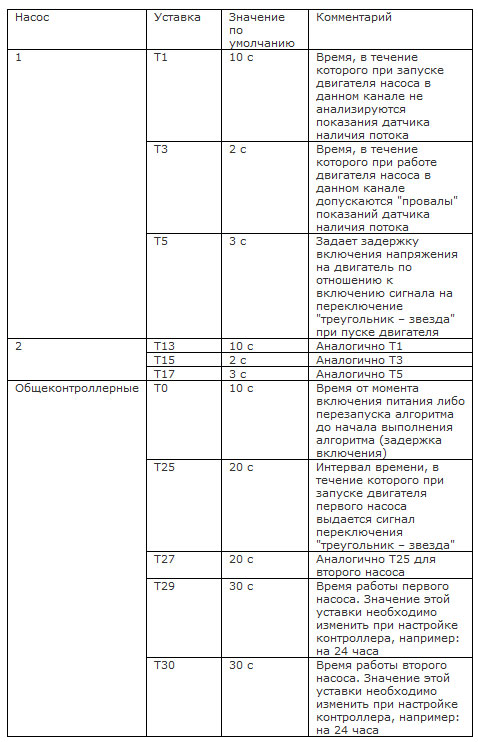 | Насос | Уставка | Значение по умолчанию | Комментарий |
|---|---|---|---|
| 1 | T1 | 10 с | Время, в течение которого при запуске двигателя насоса в данном канале не анализируются показания датчика наличия потока |
| | T3 | 2 с | Время, в течение которого при работе двигателя насоса в данном канале допускаются "провалы" показаний датчика наличия потока |
| | T5 | 3 с | Задает задержку включения напряжения на двигатель по отношению к включению сигнала на переключение "треугольник – звезда" при пуске двигателя |
| 2 | T13 | 10 с | Аналогично T1 |
| | T15 | 2 с | Аналогично T3 |
| | T17 | 3 с | Аналогично T5 |
| Общеконтроллерные | T0 | 10 с | Время от момента включения питания либо перезапуска алгоритма до начала выполнения алгоритма (задержка включения) |
| | T25 | 20 с | Интервал времени, в течение которого при запуске двигателя первого насоса выдается сигнал переключения "треугольник – звезда" |
| | T27 | 20 с | Аналогично T25 для второго насоса |
| | T29 | 30 с | Время работы первого насоса. Значение этой уставки необходимо изменить при настройке контроллера, например: на 24 часа |
| | T30 | 30 с | Время работы второго насоса. Значение этой уставки необходимо изменить при настройке контроллера, например: на 24 часа |